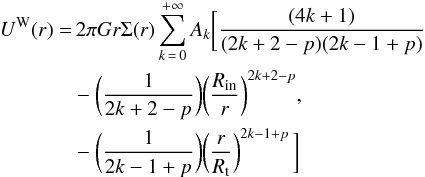 $$U^{\mathrm{W}}(r) = 2\pi G r \Sigma(r) \sum_{k=0}^{+\infty} A_k \Big[ \frac{(4k+1)}{(2k+2-p)(2k-1+p)}$$
$$- \left(\frac{1}{2k+2-p}\right)\left(\frac{R_{\mathrm{in}}}{r}\right)^{2k+2-p},$$
$$- \left(\frac{1}{2k-1+p}\right)\left(\frac{r}{R_{\mathrm{t}}}\right)^{2k-1+p} \Big]$$